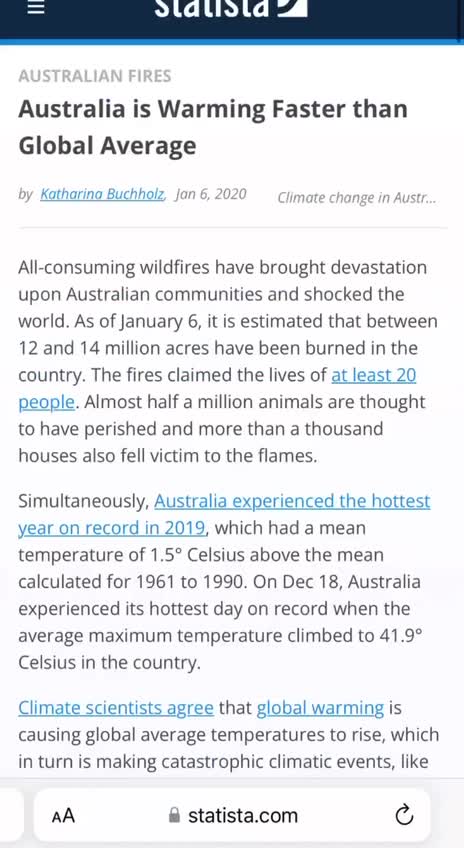 statista

AUSTRALIAN FIRES

Australia is Warming Faster than Global Average

by Katharina Buchholz, Jan 6, 2020 Climate change in Austr...

All-consuming wildfires have brought devastation upon Australian communities and shocked the world. As of January 6, it is estimated that between 12 and 14 million acres have been burned in the country. The fires claimed the lives of at least 20 people. Almost half a million animals are thought to have perished and more than a thousand houses also fell victim to the flames.

Simultaneously, Australia experienced the hottest year on record in 2019, which had a mean temperature of 1.5° Celsius above the mean calculated for 1961 to 1990. On Dec 18, Australia experienced its hottest day on record when the average maximum temperature climbed to 41.9° Celsius in the country.

Climate scientists agree that global warming is causing global average temperatures to rise, which in turn is making catastrophic climatic events, like

AA statista.com